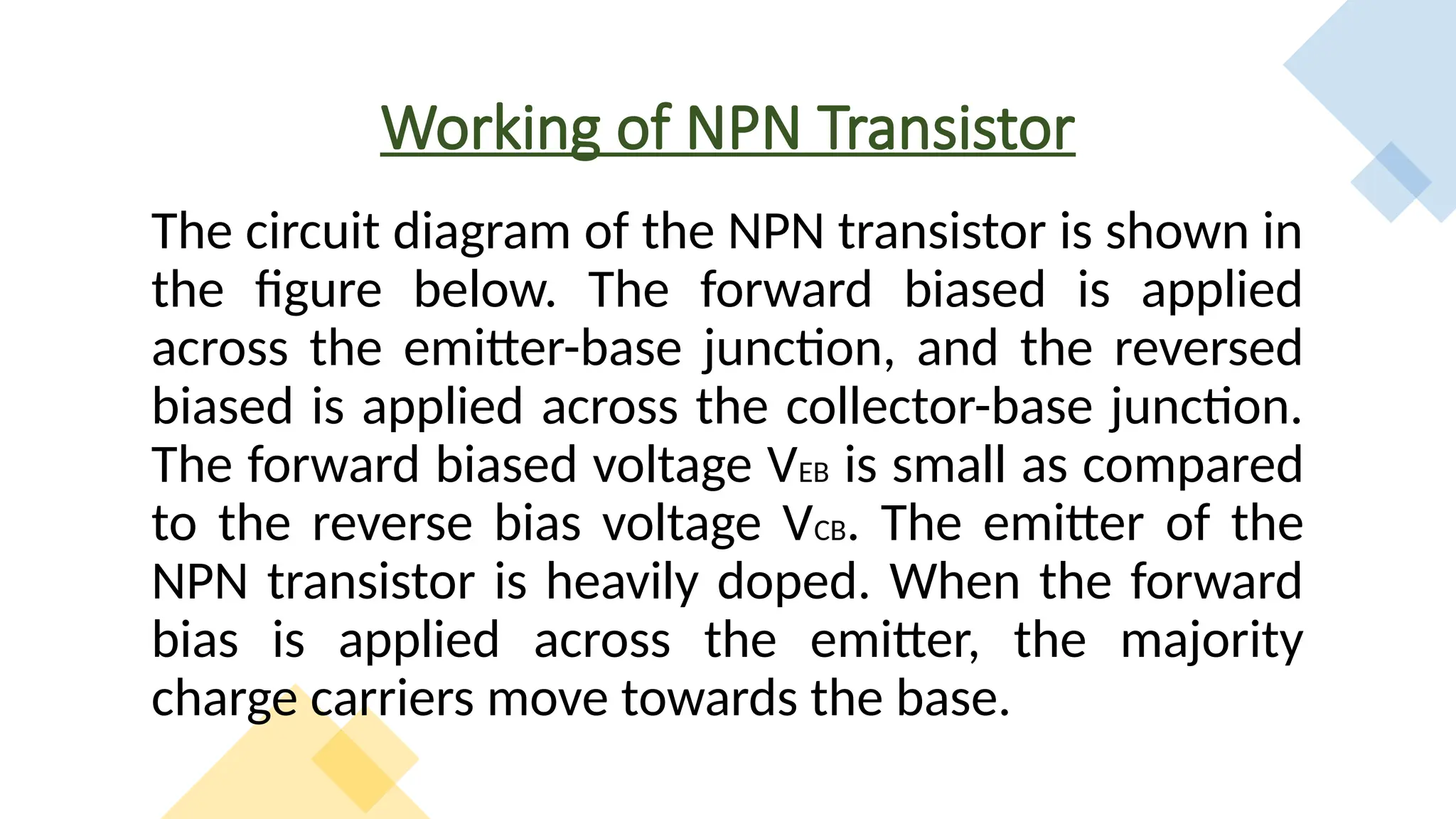 Working of NPN Transistor

The circuit diagram of the NPN transistor is shown in the figure below. The forward biased is applied across the emitter-base junction, and the reversed biased is applied across the collector-base junction. The forward biased voltage $V_{EB}$ is small as compared to the reverse bias voltage $V_{CB}$. The emitter of the NPN transistor is heavily doped. When the forward bias is applied across the emitter, the majority charge carriers move towards the base.